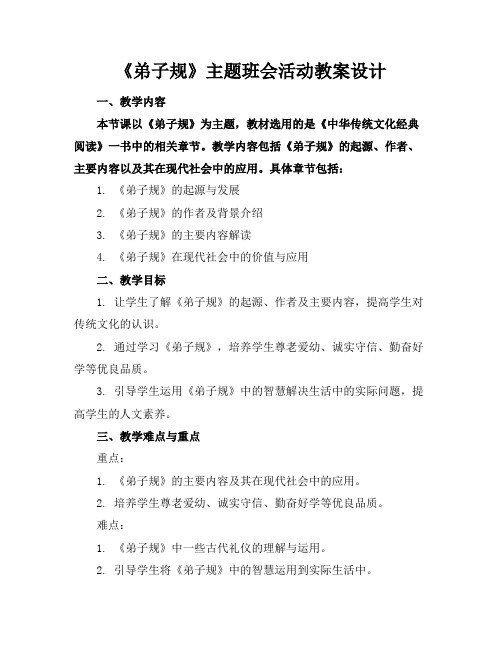 《弟子规》主题班会活动教案设计

一、教学内容

本节课以《弟子规》为主题，教材选用的是《中华传统文化经典阅读》一书中的相关章节。教学内容包括《弟子规》的起源、作者、主要内容以及其在现代社会中的应用。具体章节包括：

1. 《弟子规》的起源与发展
2. 《弟子规》的作者及背景介绍
3. 《弟子规》的主要内容解读
4. 《弟子规》在现代社会中的价值与应用

二、教学目标

1. 让学生了解《弟子规》的起源、作者及主要内容，提高学生对传统文化的认识。

2. 通过学习《弟子规》，培养学生尊老爱幼、诚实守信、勤奋好学等优良品质。

3. 引导学生运用《弟子规》中的智慧解决生活中的实际问题，提高学生的人文素养。

三、教学难点与重点

重点：

1. 《弟子规》的主要内容及其在现代社会中的应用。
2. 培养学生尊老爱幼、诚实守信、勤奋好学等优良品质。

难点：

1. 《弟子规》中一些古代礼仪的理解与运用。
2. 引导学生将《弟子规》中的智慧运用到实际生活中。